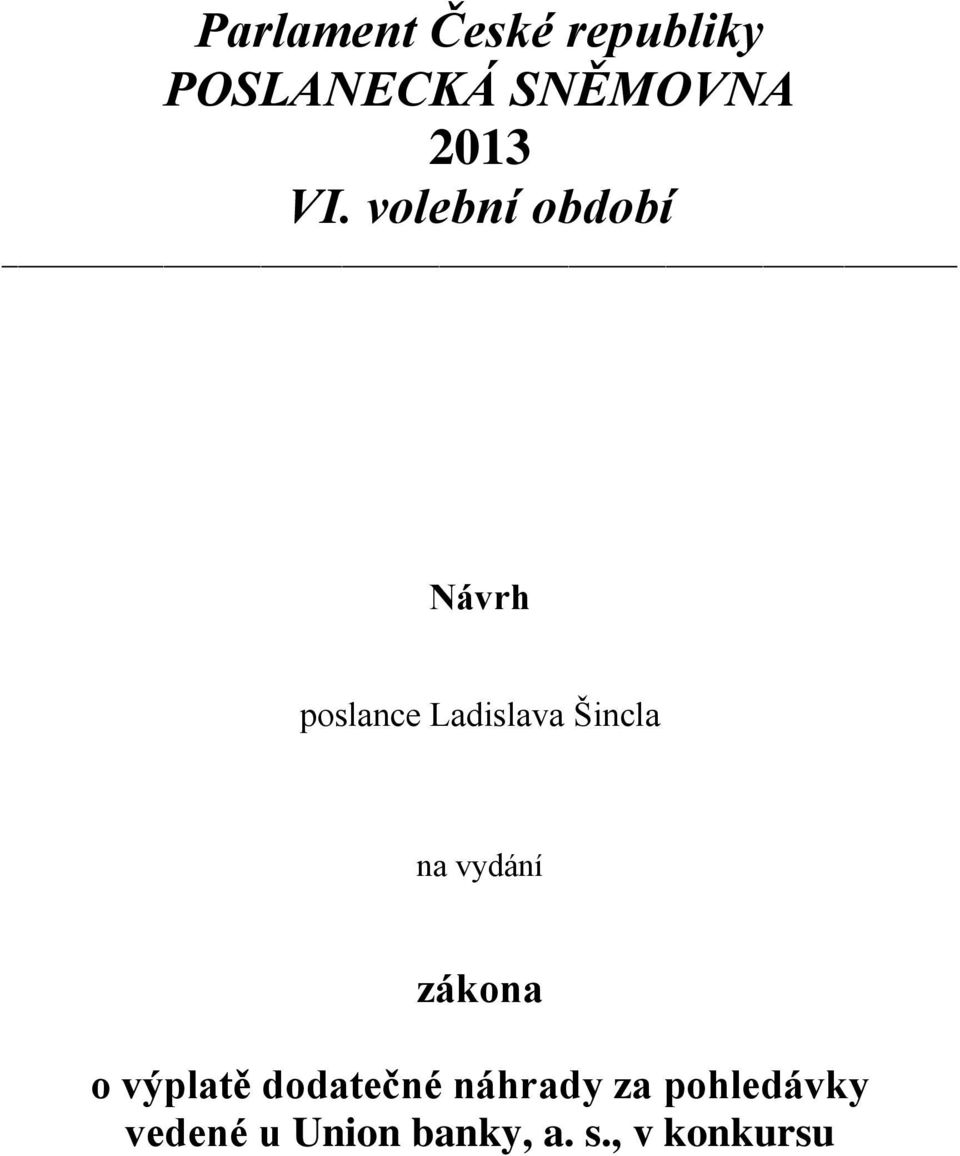 Parlament České republiky
POSLANECKÁ SNĚMOVNA
2013
VI. volební období

Návrh

poslance Ladislava Šincla

na vydání

zákona

o výplatě dodatečné náhrady za pohledávky vedené u Union banky, a. s., v konkursu